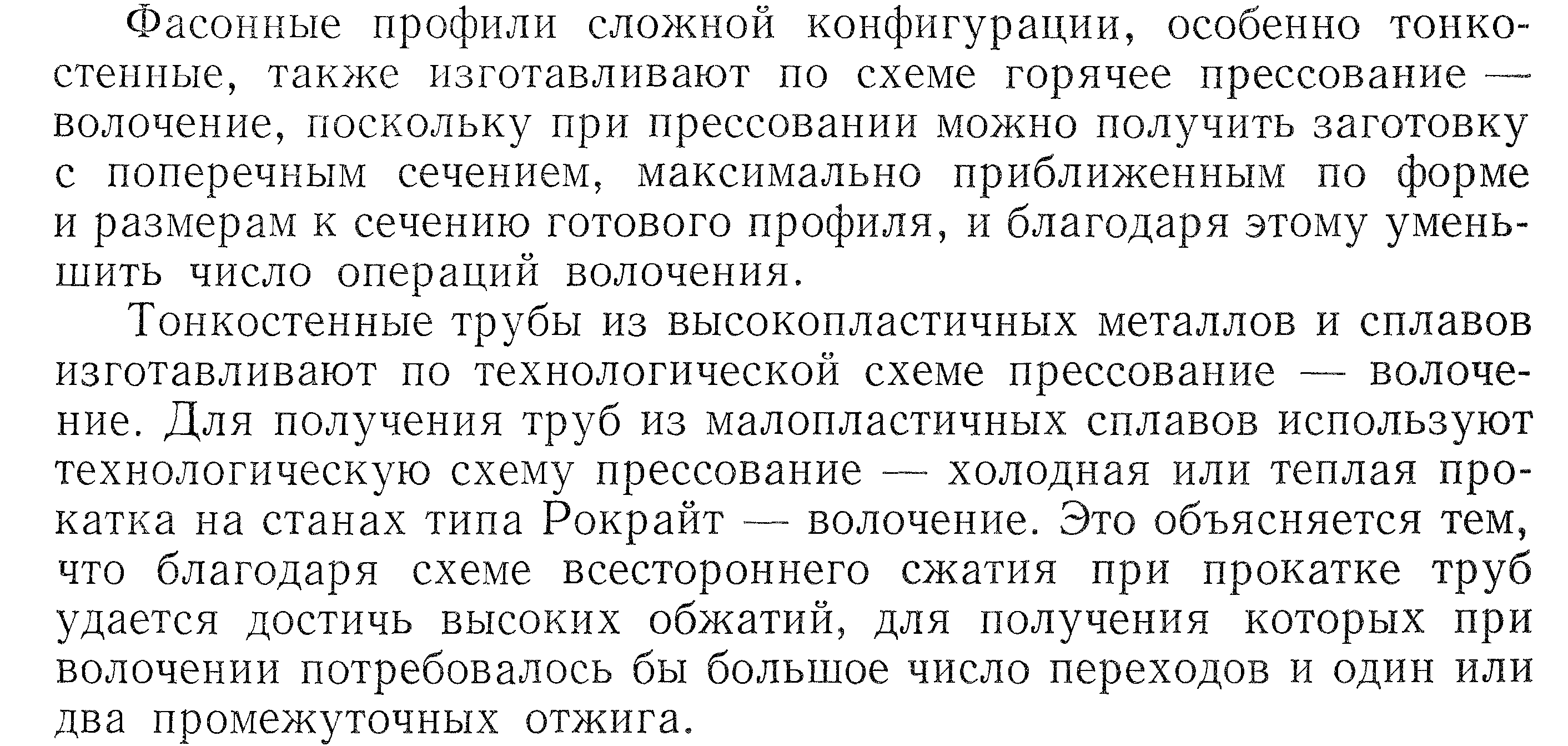 Фасонные профили сложной конфигурации, особенно тонкостенные, также изготавливают по схеме горячее прессование — волочение, поскольку при прессовании можно получить заготовку с поперечным сечением, максимально приближенным по форме и размерам к сечению готового профиля, и благодаря этому уменьшить число операций волочения.

Тонкостенные трубы из высокопластичных металлов и сплавов изготавливают по технологической схеме прессование — волочение. Для получения труб из малопластичных сплавов используют технологическую схему прессование — холодная или теплая прокатка на станах типа Рокрайт — волочение. Это объясняется тем, что благодаря схеме всестороннего сжатия при прокатке труб удается достичь высоких обжатий, для получения которых при волочении потребовалось бы большое число переходов и один или два промежуточных отжига.